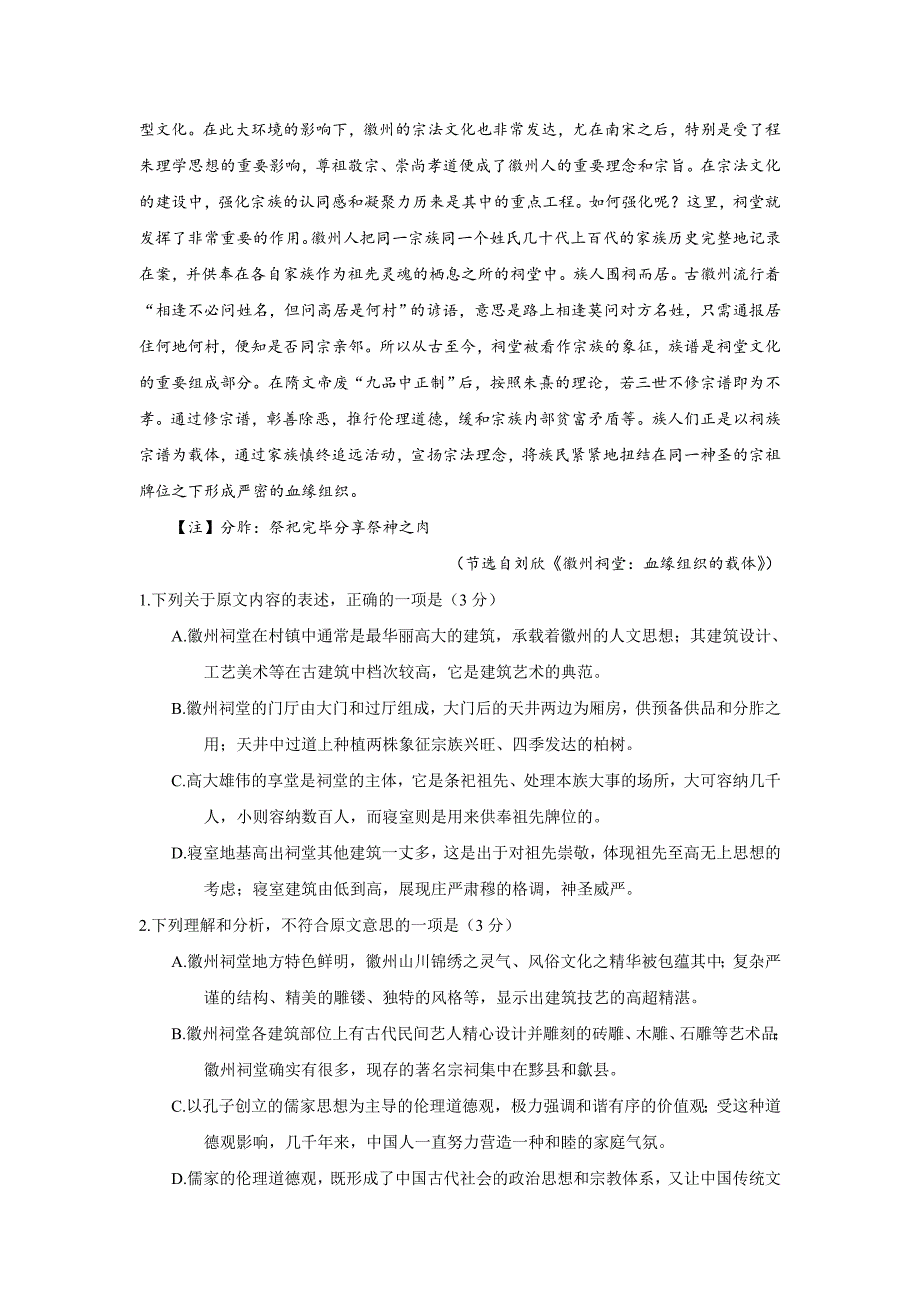 型文化。在此大环境的影响下，徽州的宗法文化也非常发达，尤在南宋之后，特别是受了程朱理学思想的重要影响，尊祖敬宗、崇尚孝道便成了徽州人的重要理念和宗旨。在宗法文化的建设中，强化宗族的认同感和凝聚力历来是其中的重点工程。如何强化呢？这里，祠堂就发挥了非常重要的作用。徽州人把同一宗族同一个姓氏几十代上百代的家族历史完整地记录在案，并供奉在各自家族作为祖先灵魂的栖息之所的祠堂中。族人围祠而居。古徽州流行着“相逢不必问姓名，但问高居是何村”的谚语，意思是路上相逢莫问对方名姓，只需通报居住何地何村，便知是否同宗亲邻。所以从古至今，祠堂被看作宗族的象征，族谱是祠堂文化的重要组成部分。在隋文帝废“九品中正制”后，按照朱熹的理论，若三世不修宗谱即为不孝。通过修宗谱，彰善除恶，推行伦理道德，缓和宗族内部贫富矛盾等。族人们正是以祠族宗谱为载体，通过家族慎终追远活动，宣扬宗法理念，将族民紧紧地扭结在同一神圣的宗祖牌位之下形成严密的血缘组织。

【注】分胙：祭祀完毕分享祭神之肉

（节选自刘欣《徽州祠堂：血缘组织的载体》）

1.下列关于原文内容的表述，正确的一项是（3 分）

A.徽州祠堂在村镇中通常是最华丽高大的建筑，承载着徽州的人文思想；其建筑设计、工艺美术等在古建筑中档次较高，它是建筑艺术的典范。

B.徽州祠堂的门厅由大门和过厅组成，大门后的天井两边为厢房，供预备供品和分胙之用；天井中过道上种植两株象征宗族兴旺、四季发达的柏树。

C.高大雄伟的享堂是祠堂的主体，它是条祀祖先、处理本族大事的场所，大可容纳几千人，小则容纳数百人，而寝室则是用来供奉祖先牌位的。

D.寝室地基高出祠堂其他建筑一丈多，这是出于对祖先崇敬，体现祖先至高无上思想的考虑；寝室建筑由低到高，展现庄严肃穆的格调，神圣威严。

2.下列理解和分析，不符合原文意思的一项是（3 分）

A.徽州祠堂地方特色鲜明，徽州山川锦绣之灵气、风俗文化之精华被包蕴其中；复杂严谨的结构、精美的雕镂、独特的风格等，显示出建筑技艺的高超精湛。

B.徽州祠堂各建筑部位上有古代民间艺人精心设计并雕刻的砖雕、木雕、石雕等艺术品；徽州祠堂确实有很多，现存的著名宗祠集中在黟县和歙县。

C.以孔子创立的儒家思想为主导的伦理道德观，极力强调和谐有序的价值观；受这种道德观影响，几千年来，中国人一直努力营造一种和睦的家庭气氛。

D.儒家的伦理道德观，既形成了中国古代社会的政治思想和宗教体系，又让中国传统文